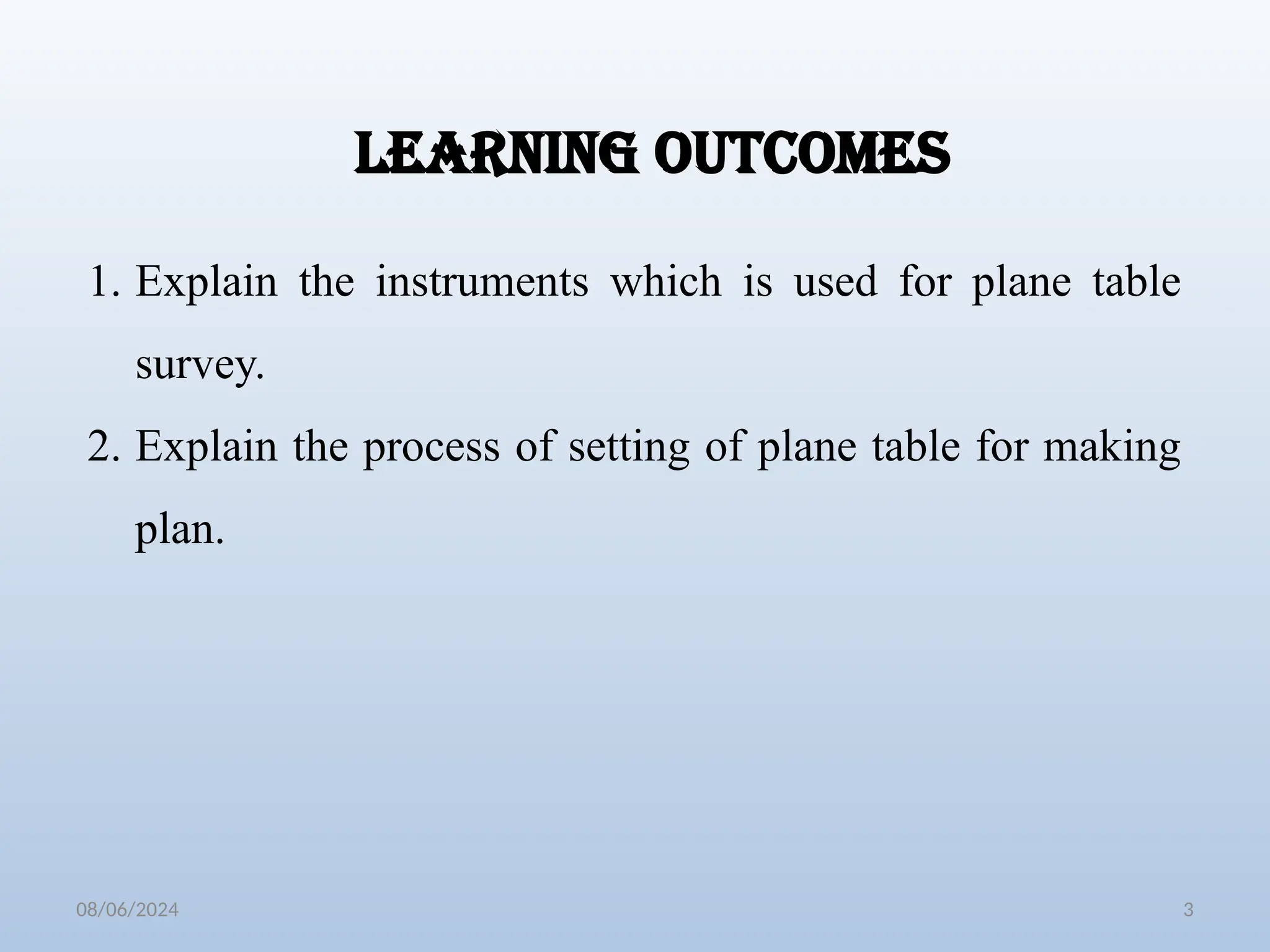 LEARNING OUTCOMES

1. Explain the instruments which is used for plane table survey.
2. Explain the process of setting of plane table for making plan.

08/06/2024

3